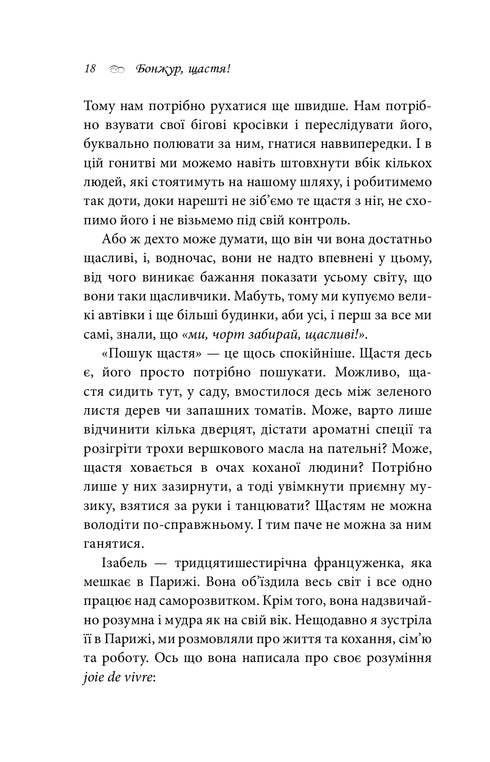 18 Бонжур, щастя!

Тому нам потрібно рухатися ще швидше. Нам потрібно взувати свої бігові кросівки і переслідувати його, буквально полювати за ним, гнатися наввипередки. І в цій гонитві ми можемо навіть штовхнути вбік кількох людей, які стоятимуть на нашому шляху, і робитимемо так доти, доки нарешті не зіб'ємо те щастя з ніг, не схопимо його і не візьмемо під свій контроль.

Або ж дехто може думати, що він чи вона достатньо щасливі, і, водночас, вони не надто впевнені у цьому, від чого виникає бажання показати усьому світу, що вони таки щасливчики. Мабуть, тому ми купуємо великі автівки і ще більші будинки, аби усі, і перш за все ми самі, знали, що «ми, чорт забирай, щасливі!».

«Пошук щастя» — це щось спокійніше. Щастя десь є, його просто потрібно пошукати. Можливо, щастя сидить тут, у саду, вмостилося десь між зеленого листя дерев чи запашних томатів. Може, варто лише відчинити кілька дверцят, дістати ароматні спеції та розігріти трохи вершкового масла на пательні? Може, щастя ховається в очах коханої людини? Потрібно лише у них зазирнути, а тоді увімкнути приємну музику, взятися за руки і танцювати? Щастям не можна володіти по-справжньому. І тим паче не можна за ним ганятися.

Ізабель — тридцятишестирічна француженка, яка мешкає в Парижі. Вона об'їздила весь світ і все одно працює над саморозвитком. Крім того, вона надзвичайно розумна і мудра як на свій вік. Нещодавно я зустріла її в Парижі, ми розмовляли про життя та кохання, сім'ю та роботу. Ось що вона написала про своє розуміння joie de vivre: